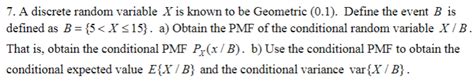 7. A discrete random variable $X$ is known to be Geometric (0.1). Define the event $B$ is defined as $B = \{5 < X \leq 15\}$. a) Obtain the PMF of the conditional random variable $X / B$. That is, obtain the conditional PMF $P_X(x / B)$. b) Use the conditional PMF to obtain the conditional expected value $E\{X / B\}$ and the conditional variance $\text{var}\{X / B\}$.